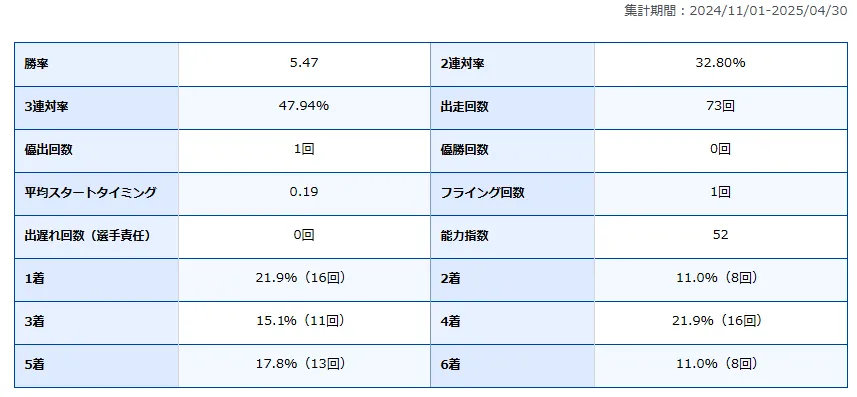 集計期間：2024/11/01-2025/04/30

| 勝率 | 5.47 | 2連対率 | 32.80% |
|---|---|---|---|
| 3連対率 | 47.94% | 出走回数 | 73回 |
| 優出回数 | 1回 | 優勝回数 | 0回 |
| 平均スタートタイミング | 0.19 | フライング回数 | 1回 |
| 出遅れ回数（選手責任） | 0回 | 能力指数 | 52 |
| 1着 | 21.9%（16回） | 2着 | 11.0%（8回） |
| 3着 | 15.1%（11回） | 4着 | 21.9%（16回） |
| 5着 | 17.8%（13回） | 6着 | 11.0%（8回） |